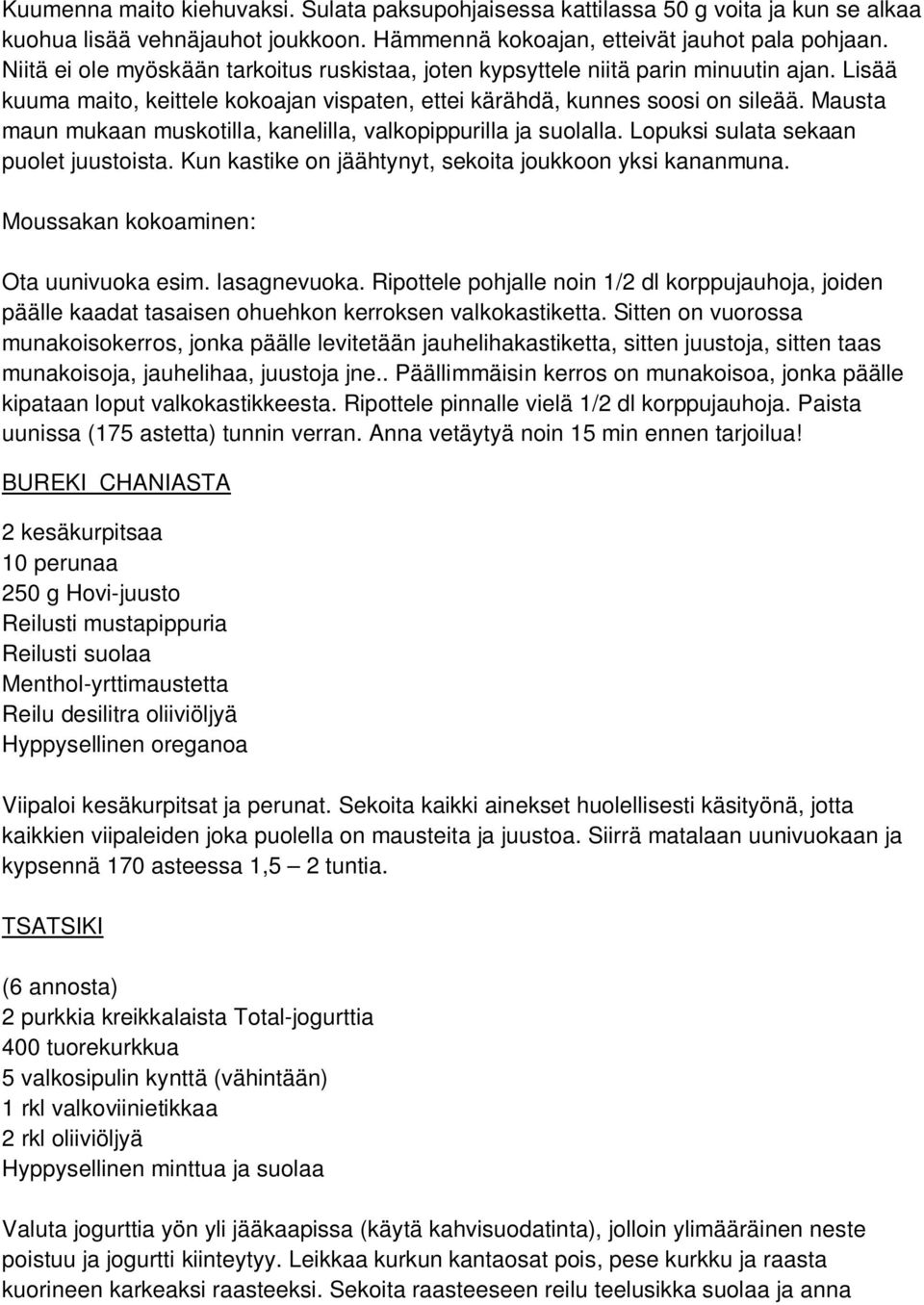 Kuumenna maito kiehuvaksi. Sulata paksupohjaisessa kattilassa 50 g voita ja kun se alkaa kuohua lisää vehnäjauhot joukkoon. Hämmennä kokoajan, etteivät jauhot pala pohjaan. Niitä ei ole myöskään tarkoitus ruskistaa, joten kypsyttele niitä parin minuutin ajan. Lisää kuuma maito, keittele kokoajan vispaten, ettei kärähdä, kunnes soosi on sileää. Mausta maun mukaan muskotilla, kanelilla, valkopippurilla ja suolalla. Lopuksi sulata sekaan puolet juustoista. Kun kastike on jäähtynyt, sekoita joukkoon yksi kananmuna.

Moussakan kokoaminen:

Ota uunivuoka esim. lasagnevuoka. Ripottele pohjalle noin 1/2 dl korppujauhoja, joiden päälle kaadat tasaisen ohuehkon kerroksen valkokastiketta. Sitten on vuorossa munakoisokerros, jonka päälle levitetään jauhelihakastiketta, sitten juustoja, sitten taas munakoisoja, jauhelihaa, juustoja jne.. Päällimmäisin kerros on munakoisoa, jonka päälle kipataan loput valkokastikkeesta. Ripottele pinnalle vielä 1/2 dl korppujauhoja. Paista uunissa (175 astetta) tunnin verran. Anna vetäytyä noin 15 min ennen tarjoilua!

BUREKI CHANIASTA

2 kesäkurpitsaa
10 perunaa
250 g Hovi-juusto
Reilusti mustapippuria
Reilusti suolaa
Menthol-yrttimaustetta
Reilu desilitra oliiviöljyä
Hyppysellinen oreganoa

Viipaloi kesäkurpitsat ja perunat. Sekoita kaikki ainekset huolellisesti käsityönä, jotta kaikkien viipaleiden joka puolella on mausteita ja juustoa. Siirrä matalaan uunivuokaan ja kypsennä 170 asteessa 1,5 – 2 tuntia.

TSATSIKI

(6 annosta)
2 purkkia kreikkalaista Total-jogurttia
400 tuorekurkkua
5 valkosipulin kynttä (vähintään)
1 rkl valkoviinietikkaa
2 rkl oliiviöljyä
Hyppysellinen minttua ja suolaa

Valuta jogurttia yön yli jääkaapissa (käytä kahvisuodatinta), jolloin ylimääräinen neste poistuu ja jogurtti kiinteytyy. Leikkaa kurkun kantaosat pois, pese kurkku ja raasta kuorineen karkeaksi raasteeksi. Sekoita raasteeseen reilu teelusikka suolaa ja anna